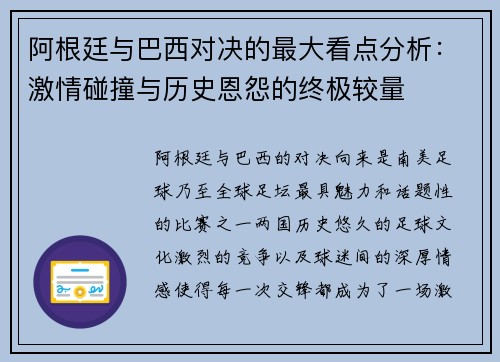 阿根廷与巴西对决的最大看点分析：激情碰撞与历史恩怨的终极较量

阿根廷与巴西的对决向来是南美足球乃至全球足坛最具魅力和话题性的比赛之一两国历史悠久的足球文化激烈的竞争以及球迷间的深厚情感使得每一次交锋都成为了一场激